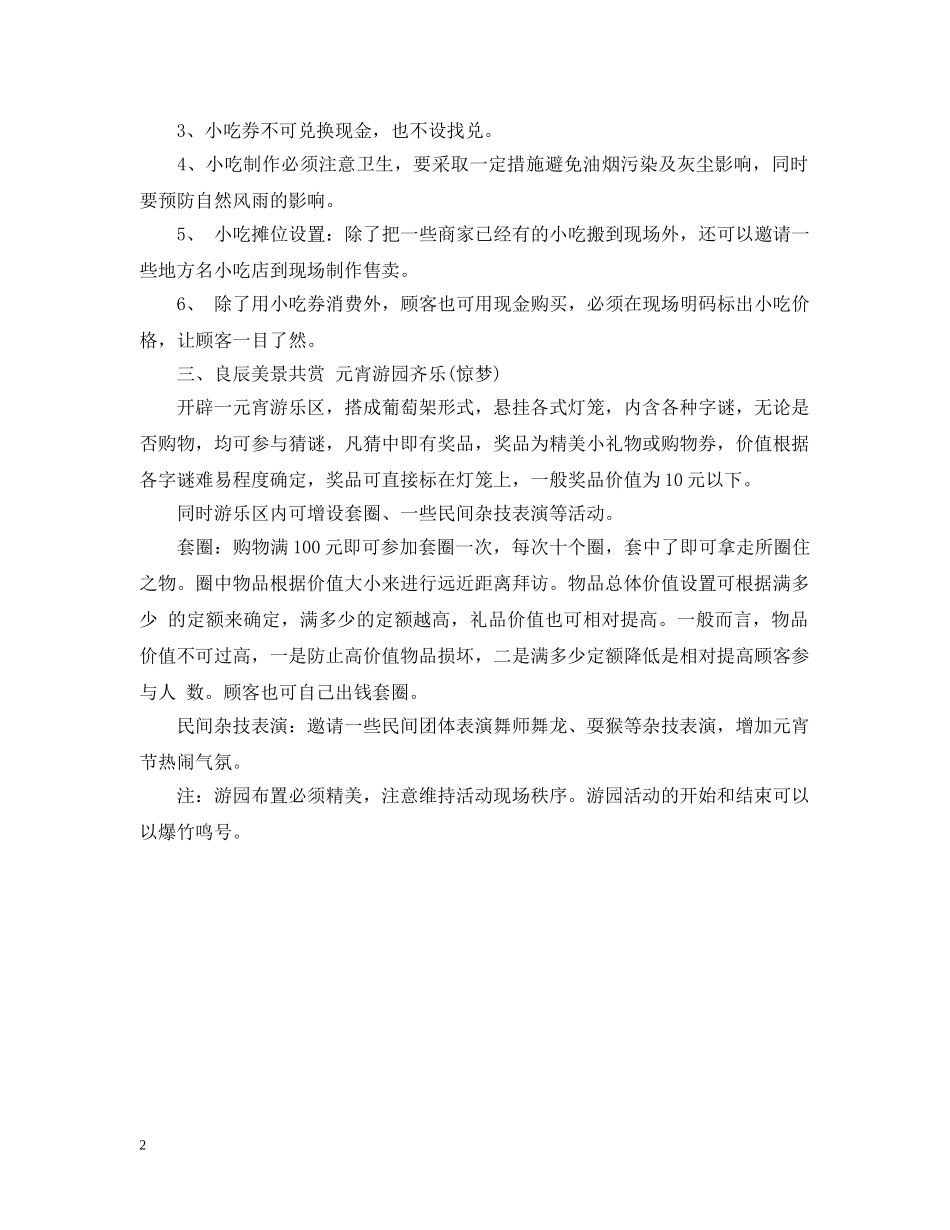 3、小吃券不可兑换现金，也不设找兑。

4、小吃制作必须注意卫生，要采取一定措施避免油烟污染及灰尘影响，同时要预防自然风雨的影响。

5、 小吃摊位设置：除了把一些商家已经有的小吃搬到现场外，还可以邀请一些地方名小吃店到现场制作售卖。

6、 除了用小吃券消费外，顾客也可用现金购买，必须在现场明码标出小吃价格，让顾客一目了然。

三、良辰美景共赏 元宵游园齐乐(惊梦)

开辟一元宵游乐区，搭成葡萄架形式，悬挂各式灯笼，内含各种字谜，无论是否购物，均可参与猜谜，凡猜中即有奖品，奖品为精美小礼物或购物券，价值根据各字谜难易程度确定，奖品可直接标在灯笼上，一般奖品价值为10元以下。

同时游乐区内可增设套圈、一些民间杂技表演等活动。

套圈：购物满100元即可参加套圈一次，每次十个圈，套中了即可拿走所圈住之物。圈中物品根据价值大小来进行远近距离拜访。物品总体价值设置可根据满多少 的定额来确定，满多少的定额越高，礼品价值也可相对提高。一般而言，物品价值不可过高，一是防止高价值物品损坏，二是满多少定额降低是相对提高顾客参与人 数。顾客也可自己出钱套圈。

民间杂技表演：邀请一些民间团体表演舞师舞龙、耍猴等杂技表演，增加元宵节热闹气氛。

注：游园布置必须精美，注意维持活动现场秩序。游园活动的开始和结束可以以爆竹鸣号。

2